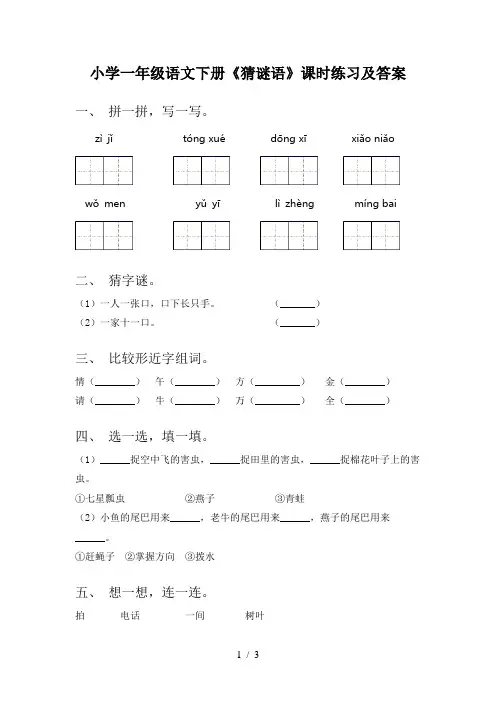 小学一年级语文下册《猜谜语》课时练习及答案

一、 拼一拼，写一写。

zì jǐ　　tóng xué　　dōng xī　　xiǎo niǎo

wǒ men　　yǔ yī　　lì zhèng　　míng bai

二、 猜字谜。

（1）一人一张口，口下长只手。　　（______）

（2）一家十一口。　　（______）

三、 比较形近字组词。

情（______）　午（______）　方（______）　金（______）

请（______）　牛（______）　万（______）　全（______）

四、 选一选，填一填。

（1）______捉空中飞的害虫，______捉田里的害虫，______捉棉花叶子上的害虫。

①七星瓢虫　　②燕子　　③青蛙

（2）小鱼的尾巴用来______，老牛的尾巴用来______，燕子的尾巴用来______。

①赶蝇子　②掌握方向　③拨水

五、 想一想，连一连。

拍　　电话　　一间　　树叶

1 / 3